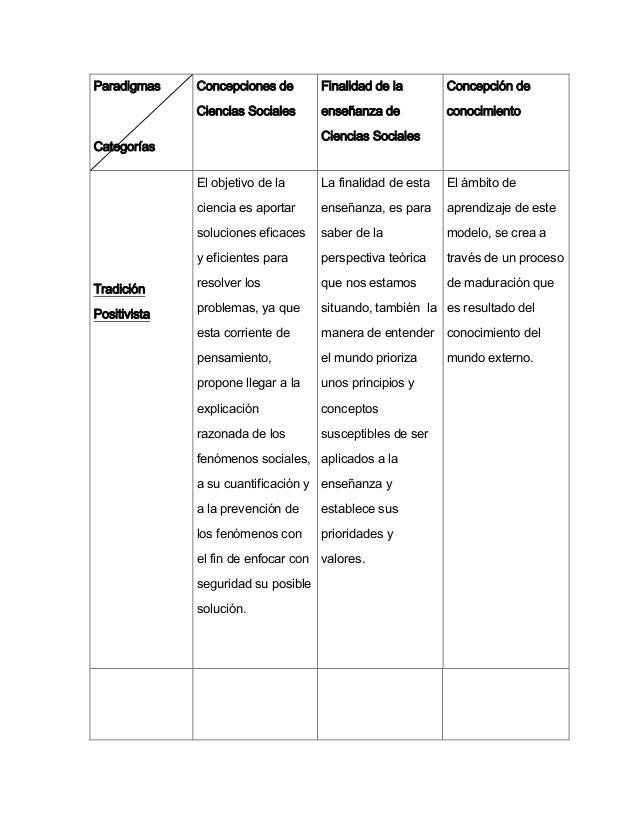 | Paradigmas / Categorías | Concepciones de Ciencias Sociales | Finalidad de la enseñanza de Ciencias Sociales | Concepción de conocimiento |
|---|---|---|---|
| Tradición Positivista | El objetivo de la ciencia es aportar soluciones eficaces y eficientes para resolver los problemas, ya que esta corriente de pensamiento, propone llegar a la explicación razonada de los fenómenos sociales, a su cuantificación y a la prevención de los fenómenos con el fin de enfocar con seguridad su posible solución. | La finalidad de esta enseñanza, es para saber de la perspectiva teórica que nos estamos situando, también la manera de entender el mundo prioriza unos principios y conceptos susceptibles de ser aplicados a la enseñanza y establece sus prioridades y valores. | El ámbito de aprendizaje de este modelo, se crea a través de un proceso de maduración que es resultado del conocimiento del mundo externo. |
| | | | |